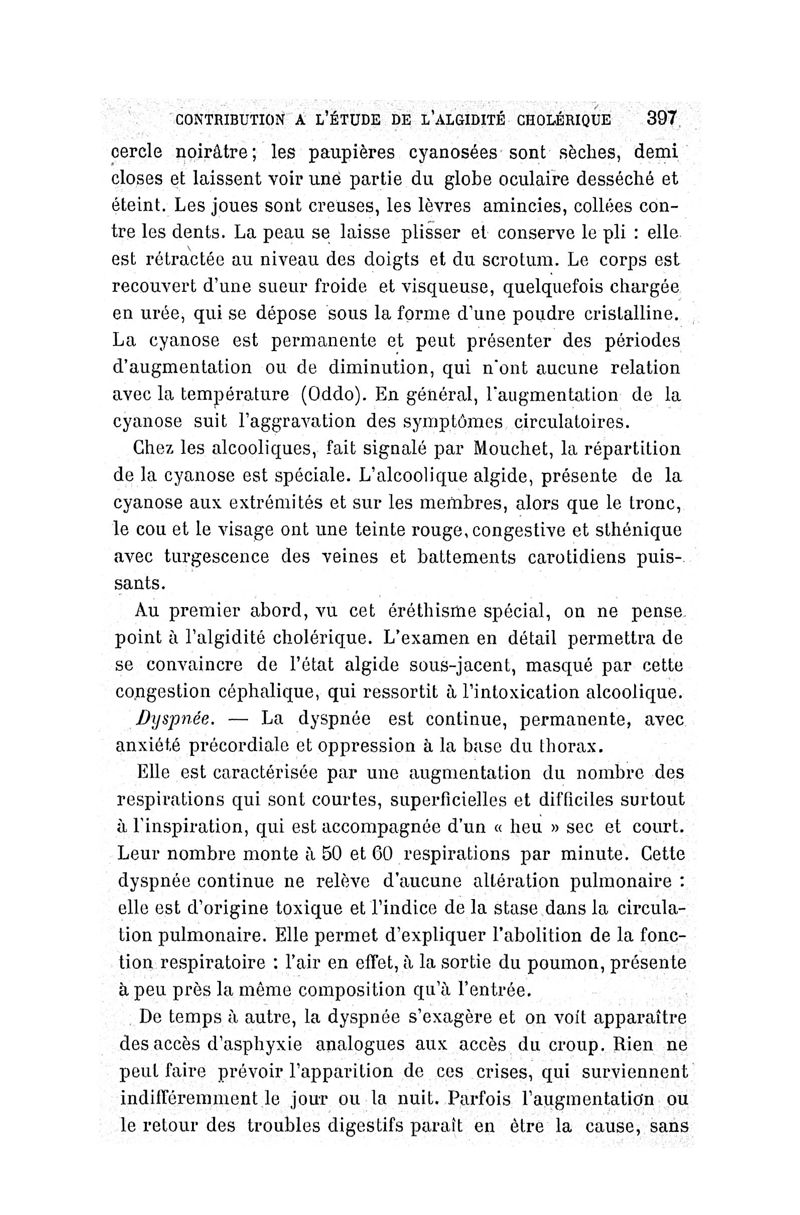 CONTRIBUTION A L'ÉTUDE DE L'ALGIDITÉ CHOLÉRIQUE 397

cercle noirâtre; les paupières cyanosées sont sèches, demi closes et laissent voir une partie du globe oculaire desséché et éteint. Les joues sont creuses, les lèvres amincies, collées contre les dents. La peau se laisse plisser et conserve le pli : elle est rétractée au niveau des doigts et du scrotum. Le corps est recouvert d'une sueur froide et visqueuse, quelquefois chargée en urée, qui se dépose sous la forme d'une poudre cristalline. La cyanose est permanente et peut présenter des périodes d'augmentation ou de diminution, qui n'ont aucune relation avec la température (Oddo). En général, l'augmentation de la cyanose suit l'aggravation des symptômes circulatoires.

Chez les alcooliques, fait signalé par Mouchet, la répartition de la cyanose est spéciale. L'alcoolique algide, présente de la cyanose aux extrémités et sur les membres, alors que le tronc, le cou et le visage ont une teinte rouge, congestive et sthénique avec turgescence des veines et battements carotidiens puissants.

Au premier abord, vu cet éréthisme spécial, on ne pense point à l'algidité cholérique. L'examen en détail permettra de se convaincre de l'état algide sous-jacent, masqué par cette congestion céphalique, qui ressortit à l'intoxication alcoolique.

Dyspnée. — La dyspnée est continue, permanente, avec anxiété précordiale et oppression à la base du thorax.

Elle est caractérisée par une augmentation du nombre des respirations qui sont courtes, superficielles et difficiles surtout à l'inspiration, qui est accompagnée d'un « heu » sec et court. Leur nombre monte à 50 et 60 respirations par minute. Cette dyspnée continue ne relève d'aucune altération pulmonaire : elle est d'origine toxique et l'indice de la stase dans la circulation pulmonaire. Elle permet d'expliquer l'abolition de la fonction respiratoire : l'air en effet, à la sortie du poumon, présente à peu près la même composition qu'à l'entrée.

De temps à autre, la dyspnée s'exagère et on voit apparaître des accès d'asphyxie analogues aux accès du croup. Rien ne peut faire prévoir l'apparition de ces crises, qui surviennent indifféremment le jour ou la nuit. Parfois l'augmentation ou le retour des troubles digestifs paraît en être la cause, sans